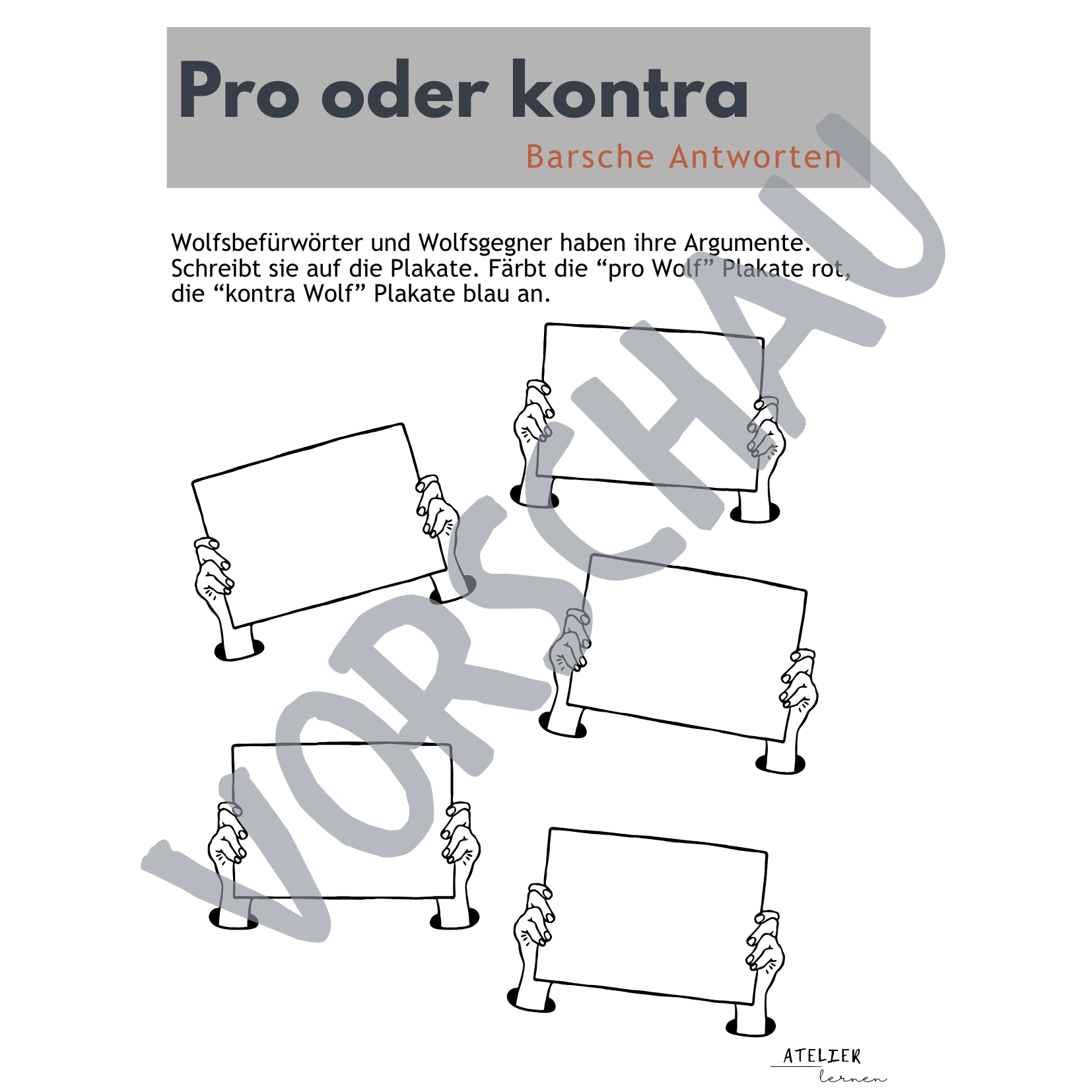 Pro oder kontra

Barsche Antworten

Wolfsbefürwörter und Wolfsgegner haben ihre Argumente. Schreibt sie auf die Plakate. Färbt die "pro Wolf" Plakate rot, die "kontra Wolf" Plakate blau an.

ATELIER
lernen

VORSCHAU